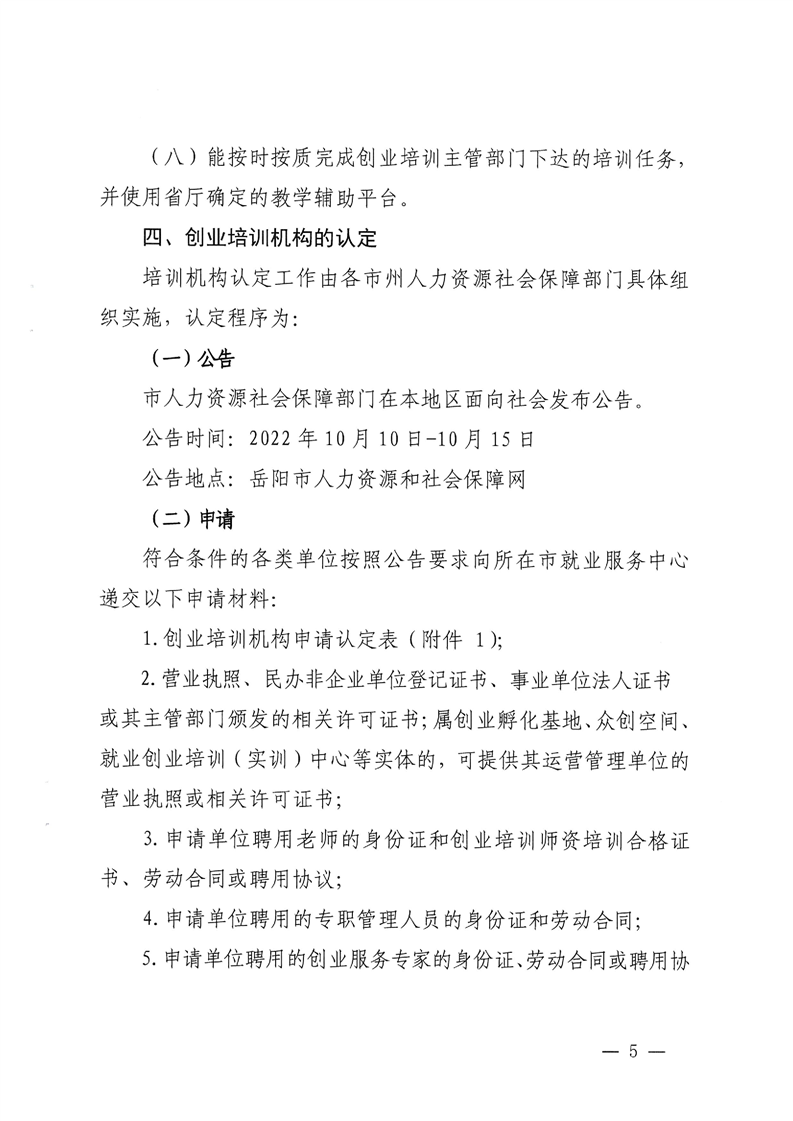 （八）能按时按质完成创业培训主管部门下达的培训任务，并使用省厅确定的教学辅助平台。

四、创业培训机构的认定

培训机构认定工作由各市州人力资源社会保障部门具体组织实施，认定程序为：

（一）公告

市人力资源社会保障部门在本地区面向社会发布公告。

公告时间：2022 年 10 月 10 日-10 月 15 日

公告地点：岳阳市人力资源和社会保障网

（二）申请

符合条件的各类单位按照公告要求向所在市就业服务中心递交以下申请材料：

1. 创业培训机构申请认定表（附件 1）；

2. 营业执照、民办非企业单位登记证书、事业单位法人证书或其主管部门颁发的相关许可证书；属创业孵化基地、众创空间、就业创业培训（实训）中心等实体的，可提供其运营管理单位的营业执照或相关许可证书；

3. 申请单位聘用老师的身份证和创业培训师资培训合格证书、劳动合同或聘用协议；

4. 申请单位聘用的专职管理人员的身份证和劳动合同；

5. 申请单位聘用的创业服务专家的身份证、劳动合同或聘用协

— 5 —